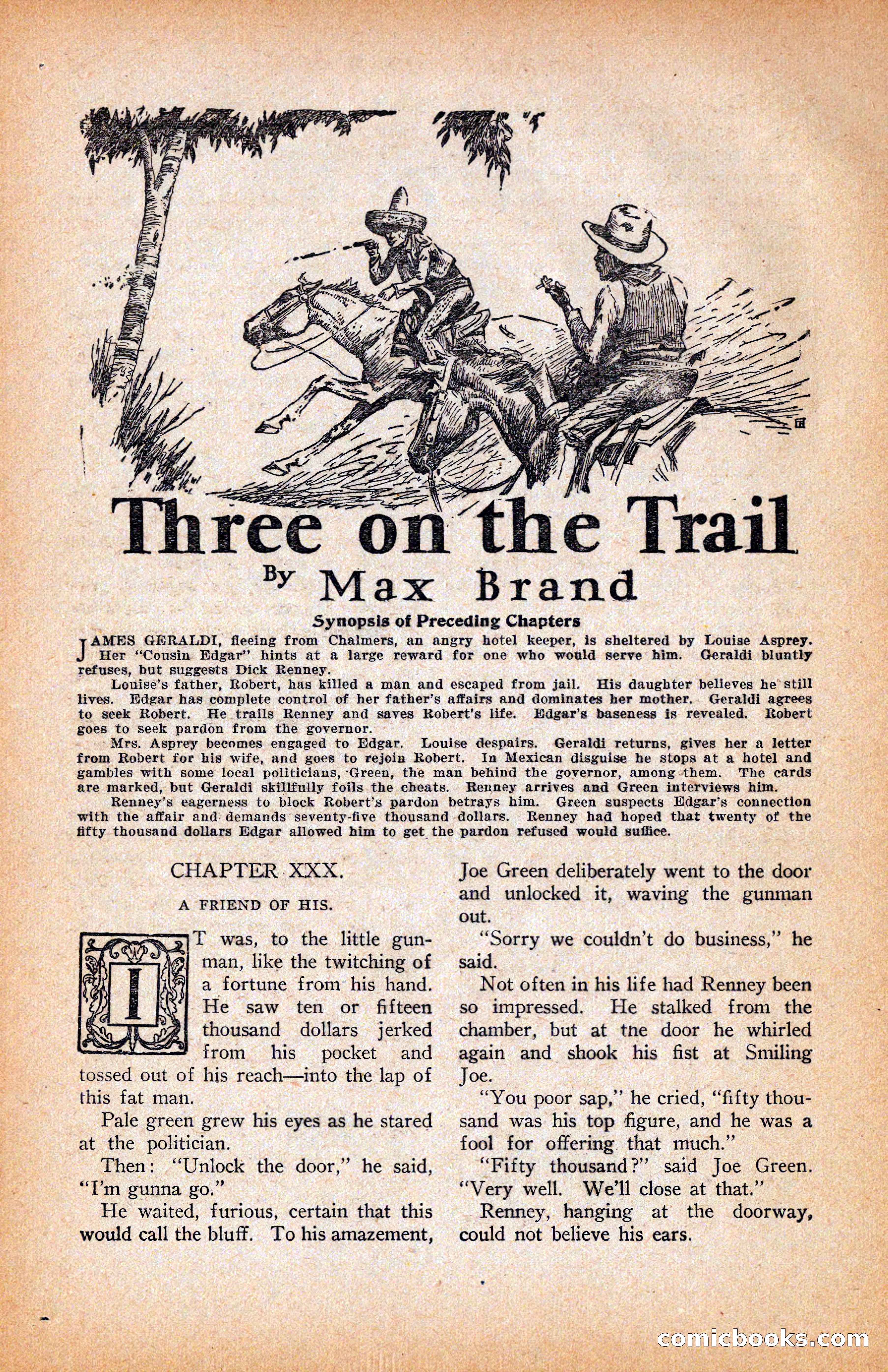 Three on the Trail
By Max Brand

Synopsis of Preceding Chapters

JAMES GERALDI, fleeing from Chalmers, an angry hotel keeper, is sheltered by Louise Asprey. Her "Cousin Edgar" hints at a large reward for one who would serve him. Geraldi bluntly refuses, but suggests Dick Renney.

Louise's father, Robert, has killed a man and escaped from jail. His daughter believes he still lives. Edgar has complete control of her father's affairs and dominates her mother. Geraldi agrees to seek Robert. He trails Renney and saves Robert's life. Edgar's baseness is revealed. Robert goes to seek pardon from the governor.

Mrs. Asprey becomes engaged to Edgar. Louise despairs. Geraldi returns, gives her a letter from Robert for his wife, and goes to rejoin Robert. In Mexican disguise he stops at a hotel and gambles with some local politicians, Green, the man behind the governor, among them. The cards are marked, but Geraldi skillfully foils the cheats. Renney arrives and Green interviews him.

Renney's eagerness to block Robert's pardon betrays him. Green suspects Edgar's connection with the affair and demands seventy-five thousand dollars. Renney had hoped that twenty of the fifty thousand dollars Edgar allowed him to get the pardon refused would suffice.

CHAPTER XXX.

A FRIEND OF HIS.

IT was, to the little gunman, like the twitching of a fortune from his hand. He saw ten or fifteen thousand dollars jerked from his pocket and tossed out of his reach—into the lap of this fat man.

Pale green grew his eyes as he stared at the politician.

Then: "Unlock the door," he said, "I'm gunna go."

He waited, furious, certain that this would call the bluff. To his amazement, Joe Green deliberately went to the door and unlocked it, waving the gunman out.

"Sorry we couldn't do business," he said.

Not often in his life had Renney been so impressed. He stalked from the chamber, but at tne door he whirled again and shook his fist at Smiling Joe.

"You poor sap," he cried, "fifty thousand was his top figure, and he was a fool for offering that much."

"Fifty thousand?" said Joe Green. "Very well. We'll close at that."

Renney, hanging at the doorway, could not believe his ears.

comicbooks.com